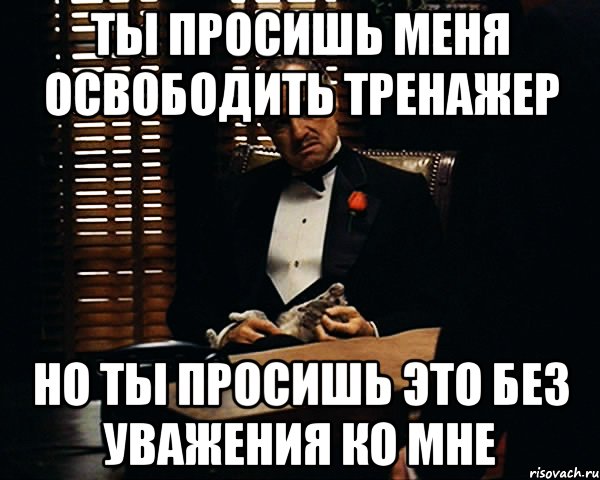 ТЫ ПРОСИШЬ МЕНЯ ОСВОБОДИТЬ ТРЕНАЖЕР

НО ТЫ ПРОСИШЬ ЭТО БЕЗ УВАЖЕНИЯ КО МНЕ

risovach.ru